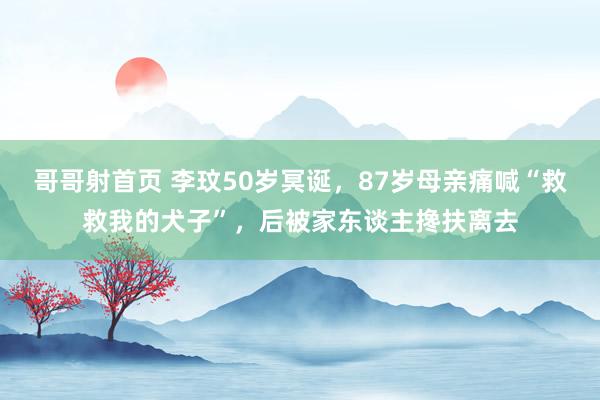 哥哥射首页 李玟50岁冥诞，87岁母亲痛喊“救救我的犬子”，后被家东谈主搀扶离去